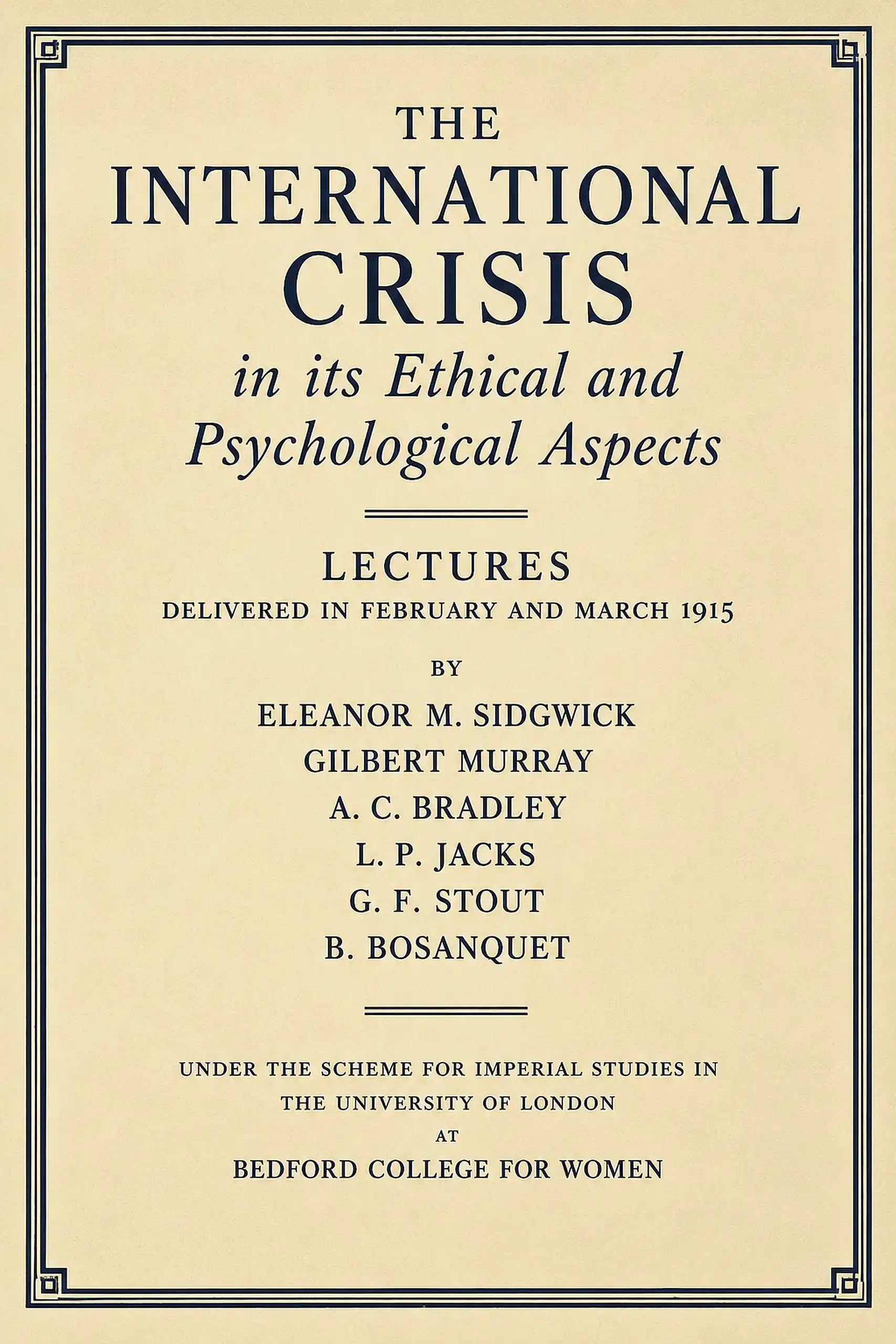 THE
INTERNATIONAL
CRISIS
in its Ethical and
Psychological Aspects

LECTURES
DELIVERED IN FEBRUARY AND MARCH 1915

BY

ELEANOR M. SIDGWICK
GILBERT MURRAY
A. C. BRADLEY
L. P. JACKS
G. F. STOUT
B. BOSANQUET

UNDER THE SCHEME FOR IMPERIAL STUDIES IN
THE UNIVERSITY OF LONDON
AT
BEDFORD COLLEGE FOR WOMEN